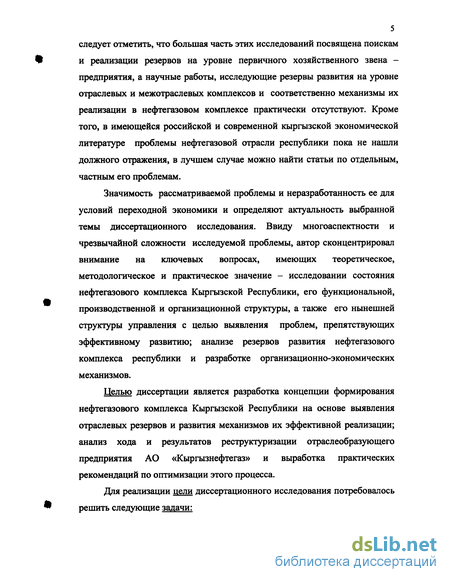 5

следует отметить, что большая часть этих исследований посвящена поискам и реализации резервов на уровне первичного хозяйственного звена – предприятия, а научные работы, исследующие резервы развития на уровне отраслевых и межотраслевых комплексов и соответственно механизмы их реализации в нефтегазовом комплексе практически отсутствуют. Кроме того, в имеющейся российской и современной кыргызской экономической литературе проблемы нефтегазовой отрасли республики пока не нашли должного отражения, в лучшем случае можно найти статьи по отдельным, частным его проблемам.

Значимость рассматриваемой проблемы и неразработанность ее для условий переходной экономики и определяют актуальность выбранной темы диссертационного исследования. Ввиду многоаспектности и чрезвычайной сложности исследуемой проблемы, автор сконцентрировал внимание на ключевых вопросах, имеющих теоретическое, методологическое и практическое значение – исследовании состояния нефтегазового комплекса Кыргызской Республики, его функциональной, производственной и организационной структуры, а также его нынешней структуры управления с целью выявления проблем, препятствующих эффективному развитию; анализе резервов развития нефтегазового комплекса республики и разработке организационно-экономических механизмов.

Целью диссертации является разработка концепции формирования нефтегазового комплекса Кыргызской Республики на основе выявления отраслевых резервов и развития механизмов их эффективной реализации; анализ хода и результатов реструктуризации отраслеобразующего предприятия АО «Кыргызнефтегаз» и выработка практических рекомендаций по оптимизации этого процесса.

Для реализации цели диссертационного исследования потребовалось решить следующие задачи:

dsLib.net
библиотека диссертаций